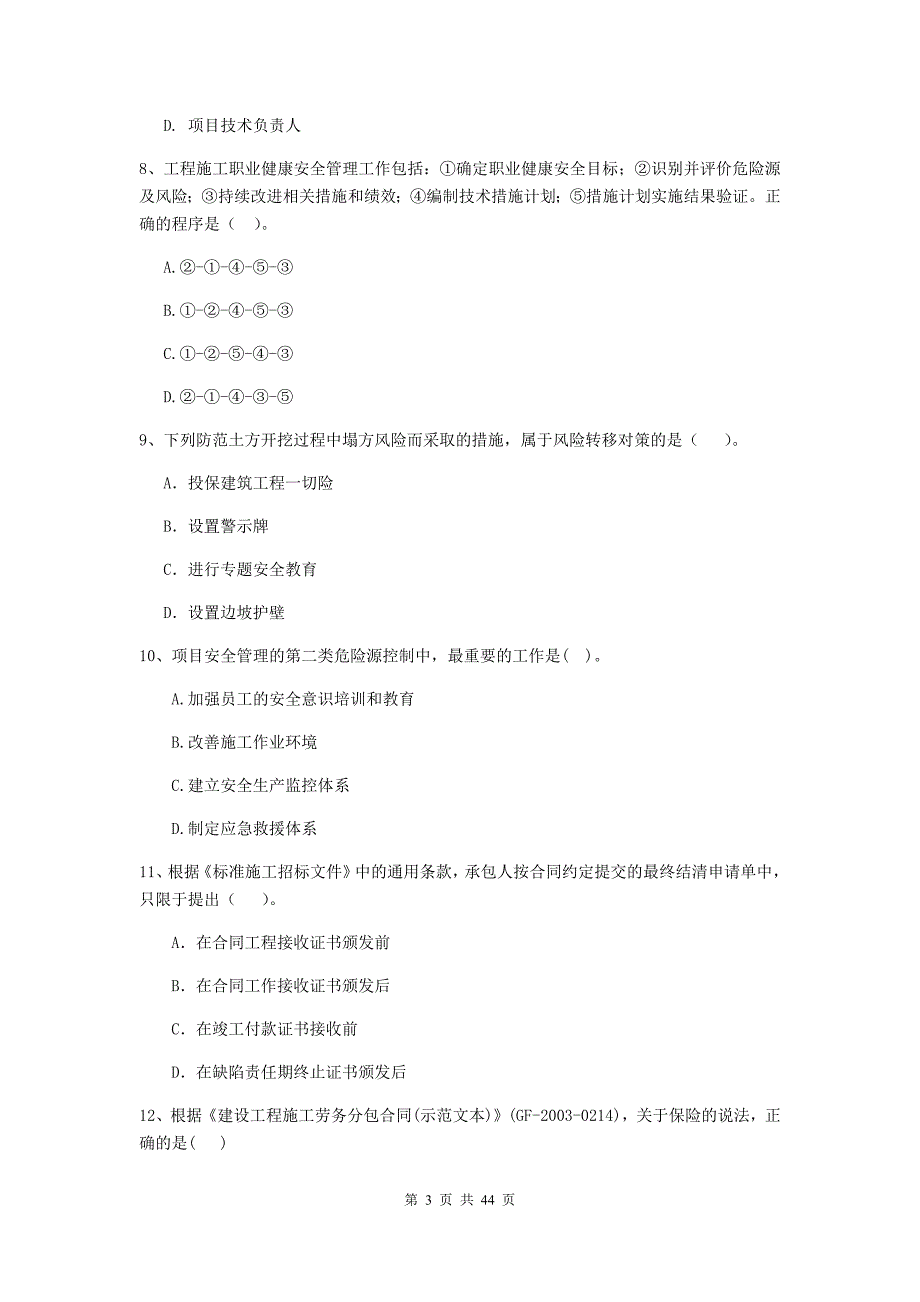 D. 项目技术负责人

8、工程施工职业健康安全管理工作包括：①确定职业健康安全目标；②识别并评价危险源及风险；③持续改进相关措施和绩效；④编制技术措施计划；⑤措施计划实施结果验证。正确的程序是（ ）。

A.②-①-④-⑤-③

B.①-②-④-⑤-③

C.①-②-⑤-④-③

D.②-①-④-③-⑤

9、下列防范土方开挖过程中塌方风险而采取的措施，属于风险转移对策的是（ ）。

A. 投保建筑工程一切险

B. 设置警示牌

C. 进行专题安全教育

D. 设置边坡护壁

10、项目安全管理的第二类危险源控制中，最重要的工作是（ ）。

A.加强员工的安全意识培训和教育

B.改善施工作业环境

C.建立安全生产监控体系

D.制定应急救援体系

11、根据《标准施工招标文件》中的通用条款，承包人按合同约定提交的最终结清申请单中，只限于提出（ ）。

A. 在合同工程接收证书颁发前

B. 在合同工作接收证书颁发后

C. 在竣工付款证书接收前

D. 在缺陷责任期终止证书颁发后

12、根据《建设工程施工劳务分包合同(示范文本)》(GF-2003-0214)，关于保险的说法，正确的是( )

第 3 页 共 44 页